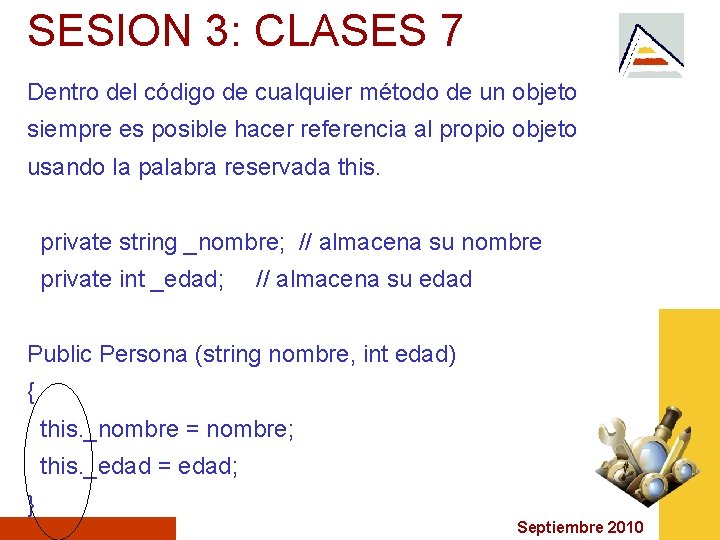 SESION 3: CLASES 7

Dentro del código de cualquier método de un objeto siempre es posible hacer referencia al propio objeto usando la palabra reservada this.

private string _nombre; // almacena su nombre
private int _edad; // almacena su edad

Public Persona (string nombre, int edad)
{
this._nombre = nombre;
this._edad = edad;
}

Septiembre 2010